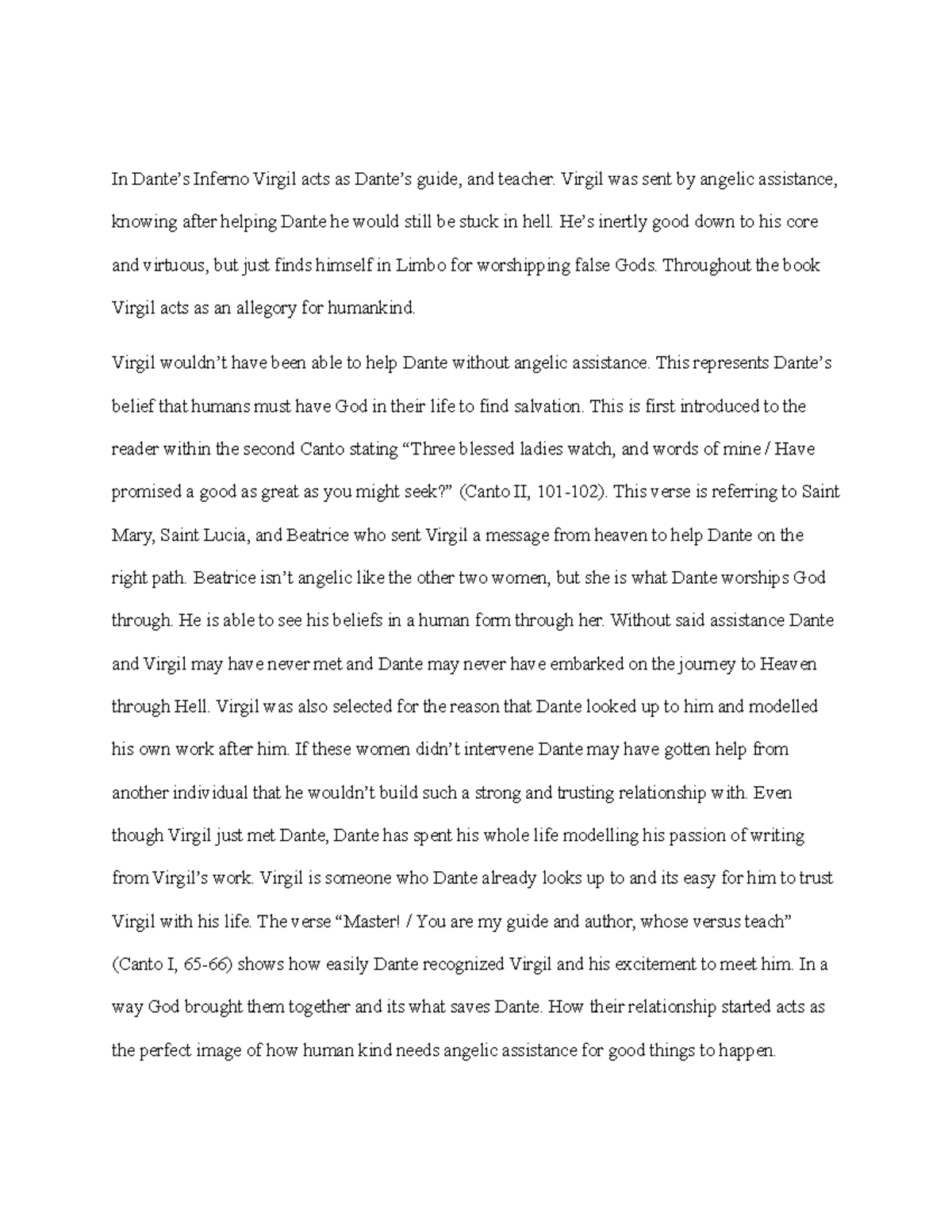 In Dante's Inferno Virgil acts as Dante's guide, and teacher. Virgil was sent by angelic assistance, knowing after helping Dante he would still be stuck in hell. He's inertly good down to his core and virtuous, but just finds himself in Limbo for worshipping false Gods. Throughout the book Virgil acts as an allegory for humankind.

Virgil wouldn't have been able to help Dante without angelic assistance. This represents Dante's belief that humans must have God in their life to find salvation. This is first introduced to the reader within the second Canto stating "Three blessed ladies watch, and words of mine / Have promised a good as great as you might seek?" (Canto II, 101-102). This verse is referring to Saint Mary, Saint Lucia, and Beatrice who sent Virgil a message from heaven to help Dante on the right path. Beatrice isn't angelic like the other two women, but she is what Dante worships God through. He is able to see his beliefs in a human form through her. Without said assistance Dante and Virgil may have never met and Dante may never have embarked on the journey to Heaven through Hell. Virgil was also selected for the reason that Dante looked up to him and modelled his own work after him. If these women didn't intervene Dante may have gotten help from another individual that he wouldn't build such a strong and trusting relationship with. Even though Virgil just met Dante, Dante has spent his whole life modelling his passion of writing from Virgil's work. Virgil is someone who Dante already looks up to and its easy for him to trust Virgil with his life. The verse "Master! / You are my guide and author, whose versus teach" (Canto I, 65-66) shows how easily Dante recognized Virgil and his excitement to meet him. In a way God brought them together and its what saves Dante. How their relationship started acts as the perfect image of how human kind needs angelic assistance for good things to happen.